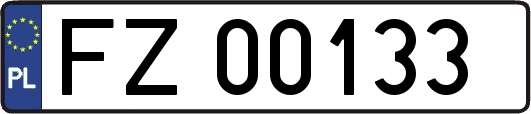 PL
FZ 00133